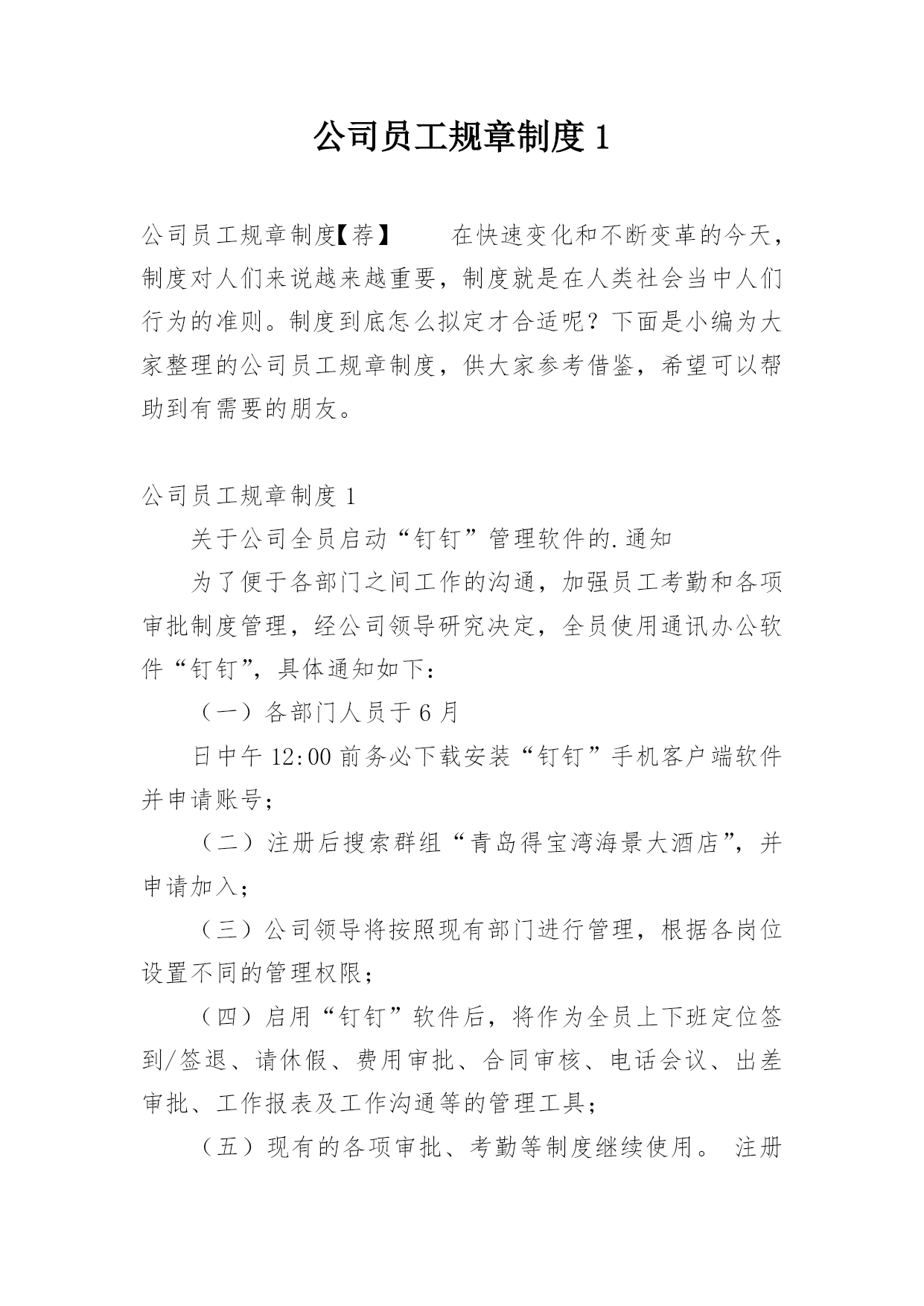 公司员工规章制度 1

公司员工规章制度【荐】　　在快速变化和不断变革的今天，制度对人们来说越来越重要，制度就是在人类社会当中人们行为的准则。制度到底怎么拟定才合适呢？下面是小编为大家整理的公司员工规章制度，供大家参考借鉴，希望可以帮助到有需要的朋友。

公司员工规章制度 1

关于公司全员启动“钉钉”管理软件的.通知

为了便于各部门之间工作的沟通，加强员工考勤和各项审批制度管理，经公司领导研究决定，全员使用通讯办公软件“钉钉”，具体通知如下：

（一）各部门人员于 6 月

日中午 12:00 前务必下载安装“钉钉”手机客户端软件并申请账号；

（二）注册后搜索群组“青岛得宝湾海景大酒店”，并申请加入；

（三）公司领导将按照现有部门进行管理，根据各岗位设置不同的管理权限；

（四）启用“钉钉”软件后，将作为全员上下班定位签到/签退、请休假、费用审批、合同审核、电话会议、出差审批、工作报表及工作沟通等的管理工具；

（五）现有的各项审批、考勤等制度继续使用。 注册